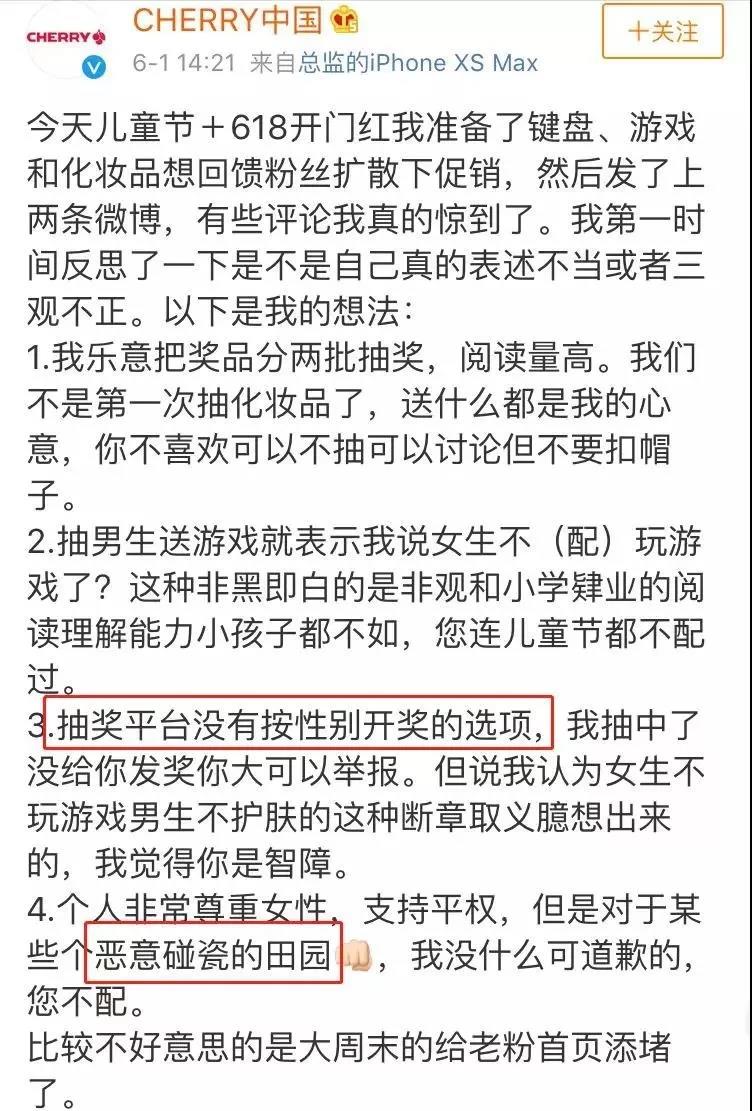 CHERRY
CHERRY中国
6-1 14:21 来自总监的iPhone XS Max
+关注

今天儿童节＋618开门红我准备了键盘、游戏和化妆品想回馈粉丝扩散下促销，然后发了上两条微博，有些评论我真的惊到了。我第一时间反思了一下是不是自己真的表述不当或者三观不正。以下是我的想法：
1.我乐意把奖品分两批抽奖，阅读量高。我们不是第一次抽化妆品了，送什么都是我的心意，你不喜欢可以不抽可以讨论但不要扣帽子。
2.抽男生送游戏就表示我说女生不（配）玩游戏了？这种非黑即白的是非观和小学肄业的阅读理解能力小孩子都不如，您连儿童节都不配过。
3.抽奖平台没有按性别开奖的选项，我抽中了没给你发奖你大可以举报。但说我认为女生不玩游戏男生不护肤的这种断章取义臆想出来的，我觉得你是智障。
4.个人非常尊重女性，支持平权，但是对于某些个恶意碰瓷的田园，我没什么可道歉的，您不配。
比较不好意思的是大周末的给老粉首页添堵了。